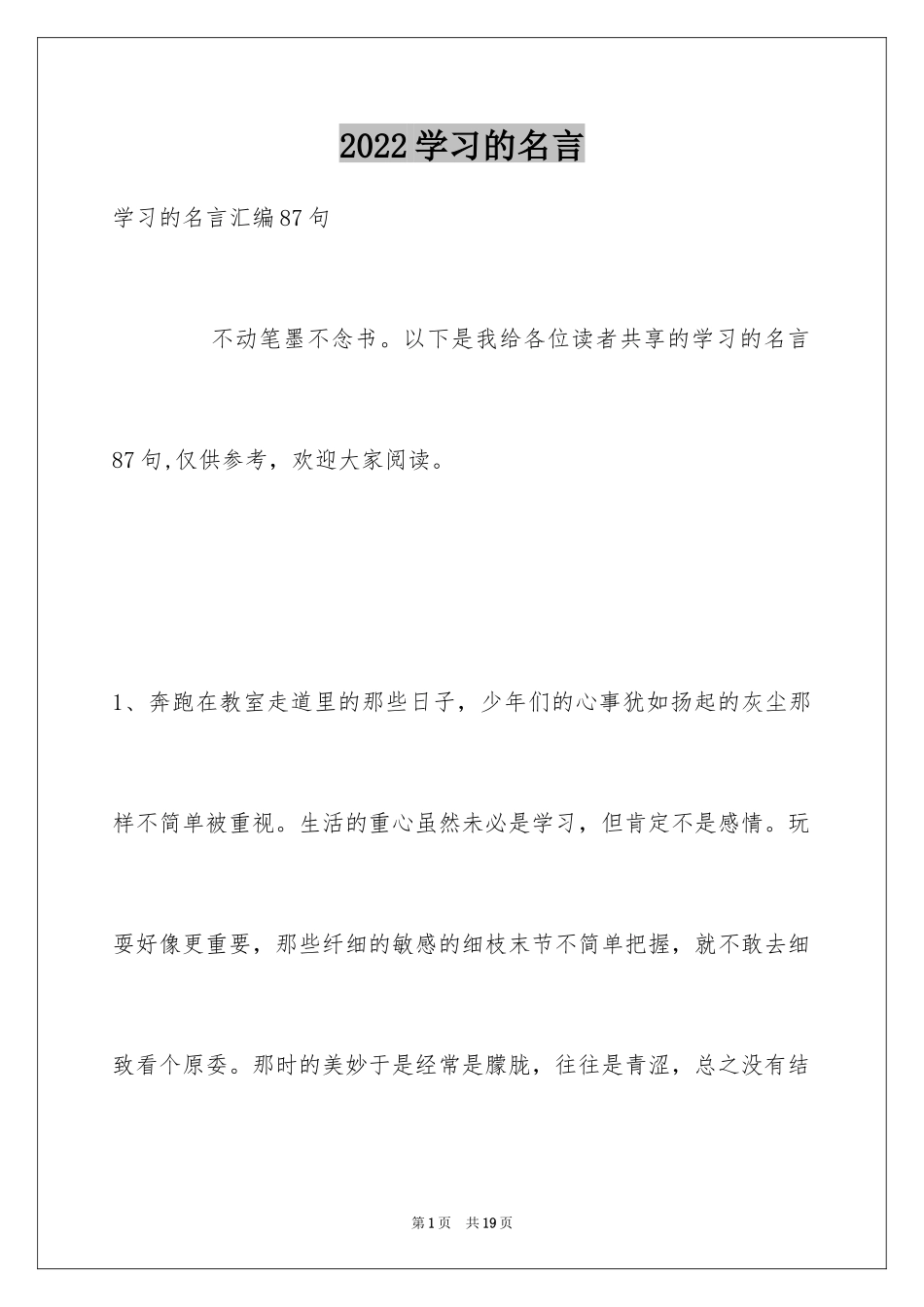 2022学习的名言

学习的名言汇编87句

不动笔墨不念书。以下是我给各位读者共享的学习的名言87句,仅供参考，欢迎大家阅读。

1、奔跑在教室走道里的那些日子，少年们的心事犹如扬起的灰尘那样不简单被重视。生活的重心虽然未必是学习，但肯定不是感情。玩耍好像更重要，那些纤细的敏感的细枝末节不简单把握，就不敢去细致看个原委。那时的美妙于是经常是朦胧，往往是青涩，总之没有结

第1页 共19页